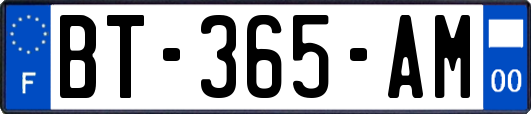 F
BT-365-AM
00